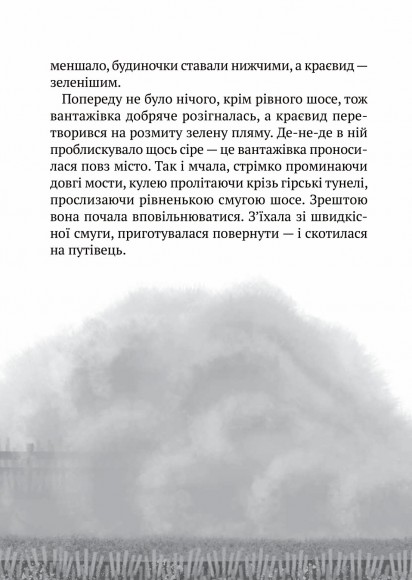 меншало, будиночки ставали нижчими, а краєвид — зеленішим.

Попереду не було нічого, крім рівного шосе, тож вантажівка добряче розігналась, а краєвид перетворився на розмиту зелену пляму. Де-не-де в ній проблискувало щось сіре — це вантажівка проносилася повз місто. Так і мчала, стрімко проминаючи довгі мости, кулею пролітаючи крізь гірські тунелі, прослизаючи рівненькою смугою шосе. Зрештою вона почала вповільнюватися. З'їхала зі швидкісної смуги, приготувалася повернути — і скотилася на путівець.